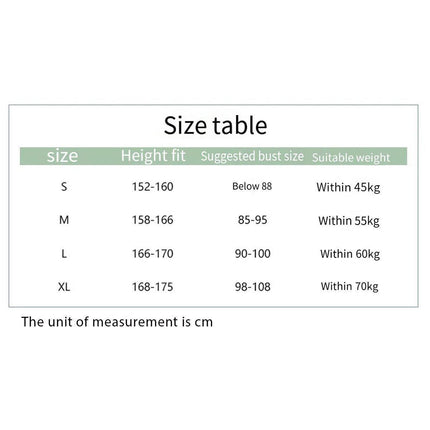 Size table

| size | Height fit | Suggested bust size | Suitable weight |
|---|---|---|---|
| S | 152-160 | Below 88 | Within 45kg |
| M | 158-166 | 85-95 | Within 55kg |
| L | 166-170 | 90-100 | Within 60kg |
| XL | 168-175 | 98-108 | Within 70kg |

The unit of measurement is cm